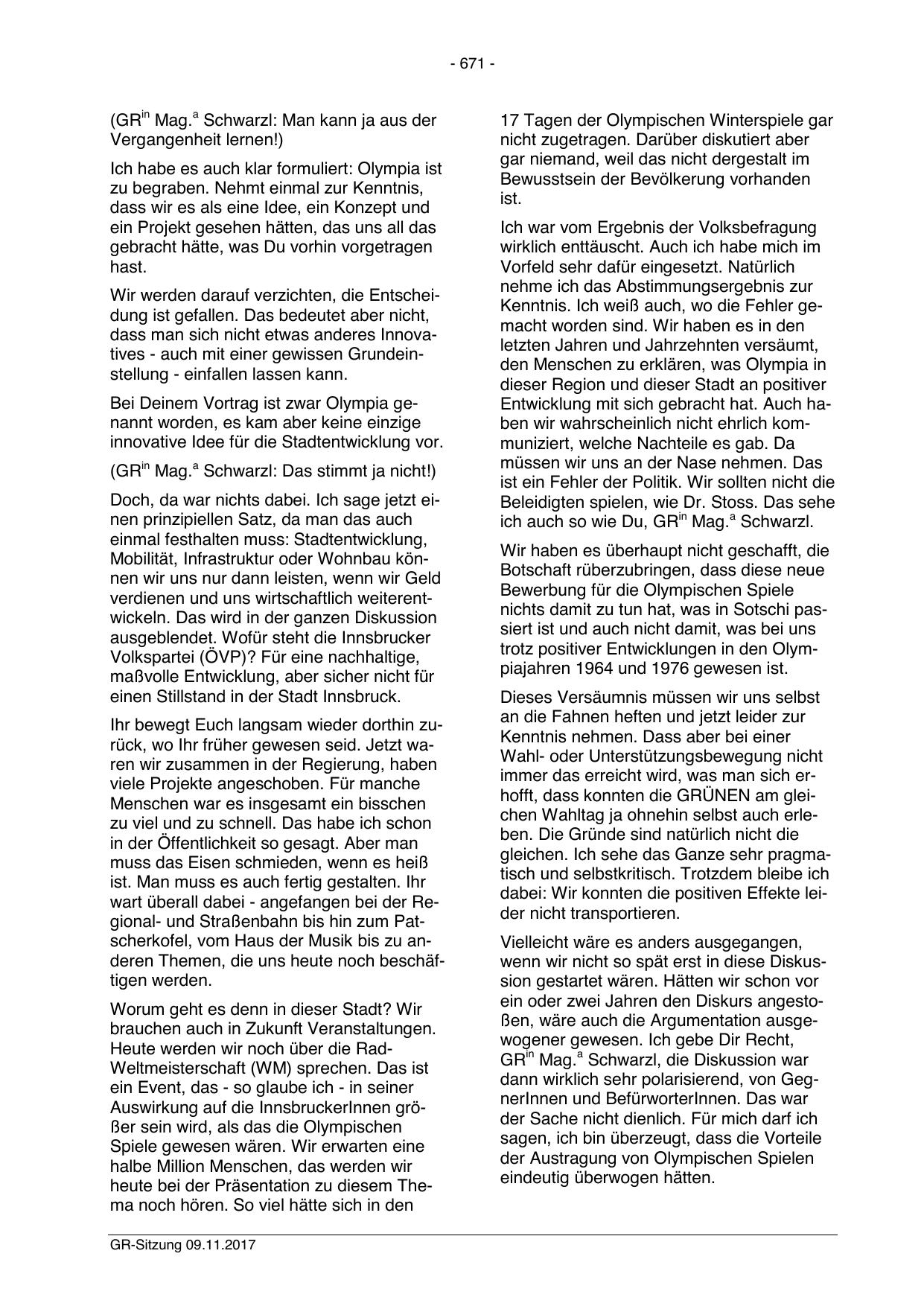 - 671 -

(GR$^{in}$ Mag.$^{a}$ Schwarzl: Man kann ja aus der Vergangenheit lernen!)

Ich habe es auch klar formuliert: Olympia ist zu begraben. Nehmt einmal zur Kenntnis, dass wir es als eine Idee, ein Konzept und ein Projekt gesehen hätten, das uns all das gebracht hätte, was Du vorhin vorgetragen hast.

Wir werden darauf verzichten, die Entscheidung ist gefallen. Das bedeutet aber nicht, dass man sich nicht etwas anderes Innovatives - auch mit einer gewissen Grundeinstellung - einfallen lassen kann.

Bei Deinem Vortrag ist zwar Olympia genannt worden, es kam aber keine einzige innovative Idee für die Stadtentwicklung vor.

(GR$^{in}$ Mag.$^{a}$ Schwarzl: Das stimmt ja nicht!)

Doch, da war nichts dabei. Ich sage jetzt einen prinzipiellen Satz, da man das auch einmal festhalten muss: Stadtentwicklung, Mobilität, Infrastruktur oder Wohnbau können wir uns nur dann leisten, wenn wir Geld verdienen und uns wirtschaftlich weiterentwickeln. Das wird in der ganzen Diskussion ausgeblendet. Wofür steht die Innsbrucker Volkspartei (ÖVP)? Für eine nachhaltige, maßvolle Entwicklung, aber sicher nicht für einen Stillstand in der Stadt Innsbruck.

Ihr bewegt Euch langsam wieder dorthin zurück, wo Ihr früher gewesen seid. Jetzt waren wir zusammen in der Regierung, haben viele Projekte angeschoben. Für manche Menschen war es insgesamt ein bisschen zu viel und zu schnell. Das habe ich schon in der Öffentlichkeit so gesagt. Aber man muss das Eisen schmieden, wenn es heiß ist. Man muss es auch fertig gestalten. Ihr wart überall dabei - angefangen bei der Regional- und Straßenbahn bis hin zum Patscherkofel, vom Haus der Musik bis zu anderen Themen, die uns heute noch beschäftigen werden.

Worum geht es denn in dieser Stadt? Wir brauchen auch in Zukunft Veranstaltungen. Heute werden wir noch über die Rad-Weltmeisterschaft (WM) sprechen. Das ist ein Event, das - so glaube ich - in seiner Auswirkung auf die InnsbruckerInnen größer sein wird, als das die Olympischen Spiele gewesen wären. Wir erwarten eine halbe Million Menschen, das werden wir heute bei der Präsentation zu diesem Thema noch hören. So viel hätte sich in den 17 Tagen der Olympischen Winterspiele gar nicht zugetragen. Darüber diskutiert aber gar niemand, weil das nicht dergestalt im Bewusstsein der Bevölkerung vorhanden ist.

Ich war vom Ergebnis der Volksbefragung wirklich enttäuscht. Auch ich habe mich im Vorfeld sehr dafür eingesetzt. Natürlich nehme ich das Abstimmungsergebnis zur Kenntnis. Ich weiß auch, wo die Fehler gemacht worden sind. Wir haben es in den letzten Jahren und Jahrzehnten versäumt, den Menschen zu erklären, was Olympia in dieser Region und dieser Stadt an positiver Entwicklung mit sich gebracht hat. Auch haben wir wahrscheinlich nicht ehrlich kommuniziert, welche Nachteile es gab. Da müssen wir uns an der Nase nehmen. Das ist ein Fehler der Politik. Wir sollten nicht die Beleidigten spielen, wie Dr. Stoss. Das sehe ich auch so wie Du, GR$^{in}$ Mag.$^{a}$ Schwarzl.

Wir haben es überhaupt nicht geschafft, die Botschaft rüberzubringen, dass diese neue Bewerbung für die Olympischen Spiele nichts damit zu tun hat, was in Sotschi passiert ist und auch nicht damit, was bei uns trotz positiver Entwicklungen in den Olympiajahren 1964 und 1976 gewesen ist.

Dieses Versäumnis müssen wir uns selbst an die Fahnen heften und jetzt leider zur Kenntnis nehmen. Dass aber bei einer Wahl- oder Unterstützungsbewegung nicht immer das erreicht wird, was man sich erhofft, dass konnten die GRÜNEN am gleichen Wahltag ja ohnehin selbst auch erleben. Die Gründe sind natürlich nicht die gleichen. Ich sehe das Ganze sehr pragmatisch und selbstkritisch. Trotzdem bleibe ich dabei: Wir konnten die positiven Effekte leider nicht transportieren.

Vielleicht wäre es anders ausgegangen, wenn wir nicht so spät erst in diese Diskussion gestartet wären. Hätten wir schon vor ein oder zwei Jahren den Diskurs angestoßen, wäre auch die Argumentation ausgewogener gewesen. Ich gebe Dir Recht, GR$^{in}$ Mag.$^{a}$ Schwarzl, die Diskussion war dann wirklich sehr polarisierend, von GegnerInnen und BefürworterInnen. Das war der Sache nicht dienlich. Für mich darf ich sagen, ich bin überzeugt, dass die Vorteile der Austragung von Olympischen Spielen eindeutig überwogen hätten.

GR-Sitzung 09.11.2017